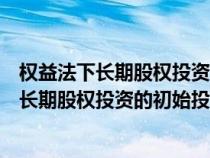 权益法下长期股权投资
长期股权投资的初始投